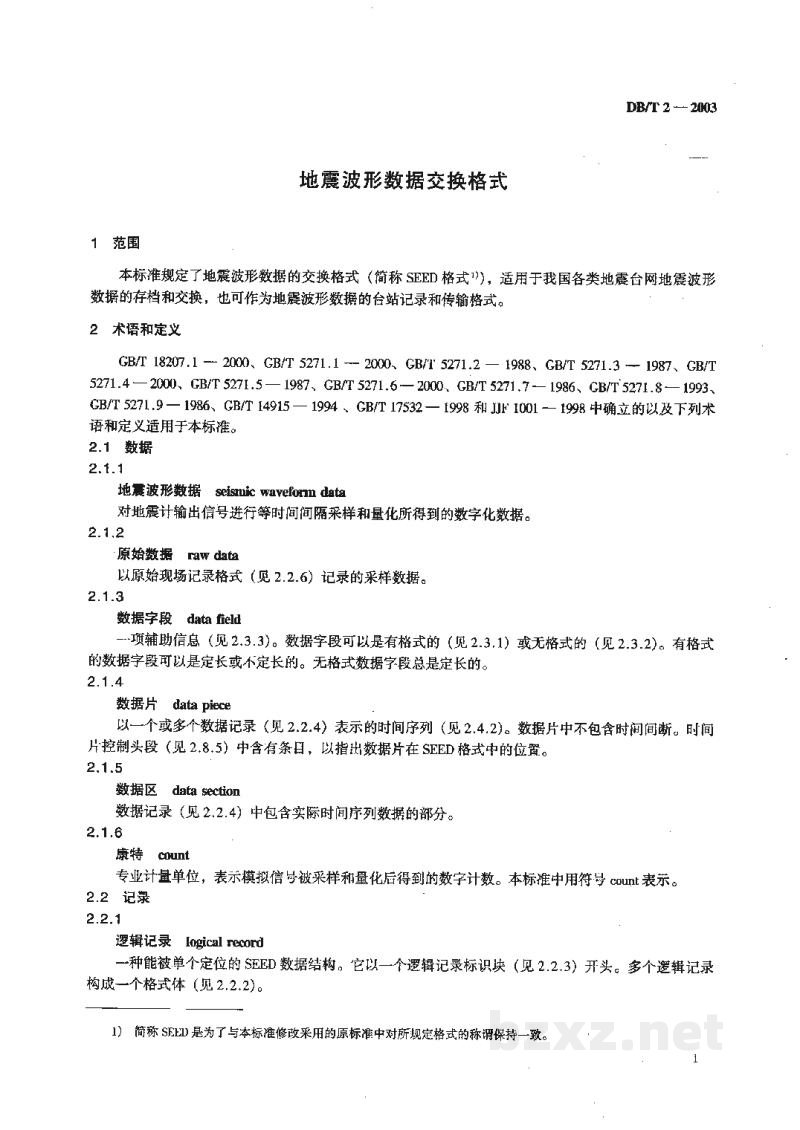 DB/T 2—2003

地震波形数据交换格式

1 范围

本标准规定了地震波形数据的交换格式（简称SEED格式$^{1)}$），适用于我国各类地震台网地震波形数据的存档和交换，也可作为地震波形数据的台站记录和传输格式。

2 术语和定义

GB/T 18207.1—2000、GB/T 5271.1—2000、GB/T 5271.2—1988、GB/T 5271.3—1987、GB/T 5271.4—2000、GB/T 5271.5—1987、GB/T 5271.6—2000、GB/T 5271.7—1986、GB/T 5271.8—1993、GB/T 5271.9—1986、GB/T 14915—1994、GB/T 17532—1998和JJF 1001—1998中确立的以及下列术语和定义适用于本标准。

2.1 数据

2.1.1

地震波形数据 seismic waveform data

对地震计输出信号进行等时间间隔采样和量化所得到的数字化数据。

2.1.2

原始数据 raw data

以原始现场记录格式（见2.2.6）记录的采样数据。

2.1.3

数据字段 data field

一项辅助信息（见2.3.3）。数据字段可以是有格式的（见2.3.1）或无格式的（见2.3.2）。有格式的数据字段可以是定长或不定长的。无格式数据字段总是定长的。

2.1.4

数据片 data piece

以一个或多个数据记录（见2.2.4）表示的时间序列（见2.4.2）。数据片中不包含时间间断。时间片控制头段（见2.8.5）中含有条目，以指出数据片在SEED格式中的位置。

2.1.5

数据区 data section

数据记录（见2.2.4）中包含实际时间序列数据的部分。

2.1.6

康特 count

专业计量单位，表示模拟信号被采样和量化后得到的数字计数。本标准中用符号count表示。

2.2 记录

2.2.1

逻辑记录 logical record

一种能被单个定位的SEED数据结构。它以一个逻辑记录标识块（见2.2.3）开头。多个逻辑记录构成一个格式体（见2.2.2）。

1) 简称SEED是为了与本标准修改采用的原标准中对所规定格式的称谓保持一致。

1

bzxz.net